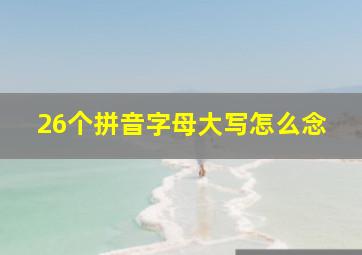 26个拼音字母大写怎么念